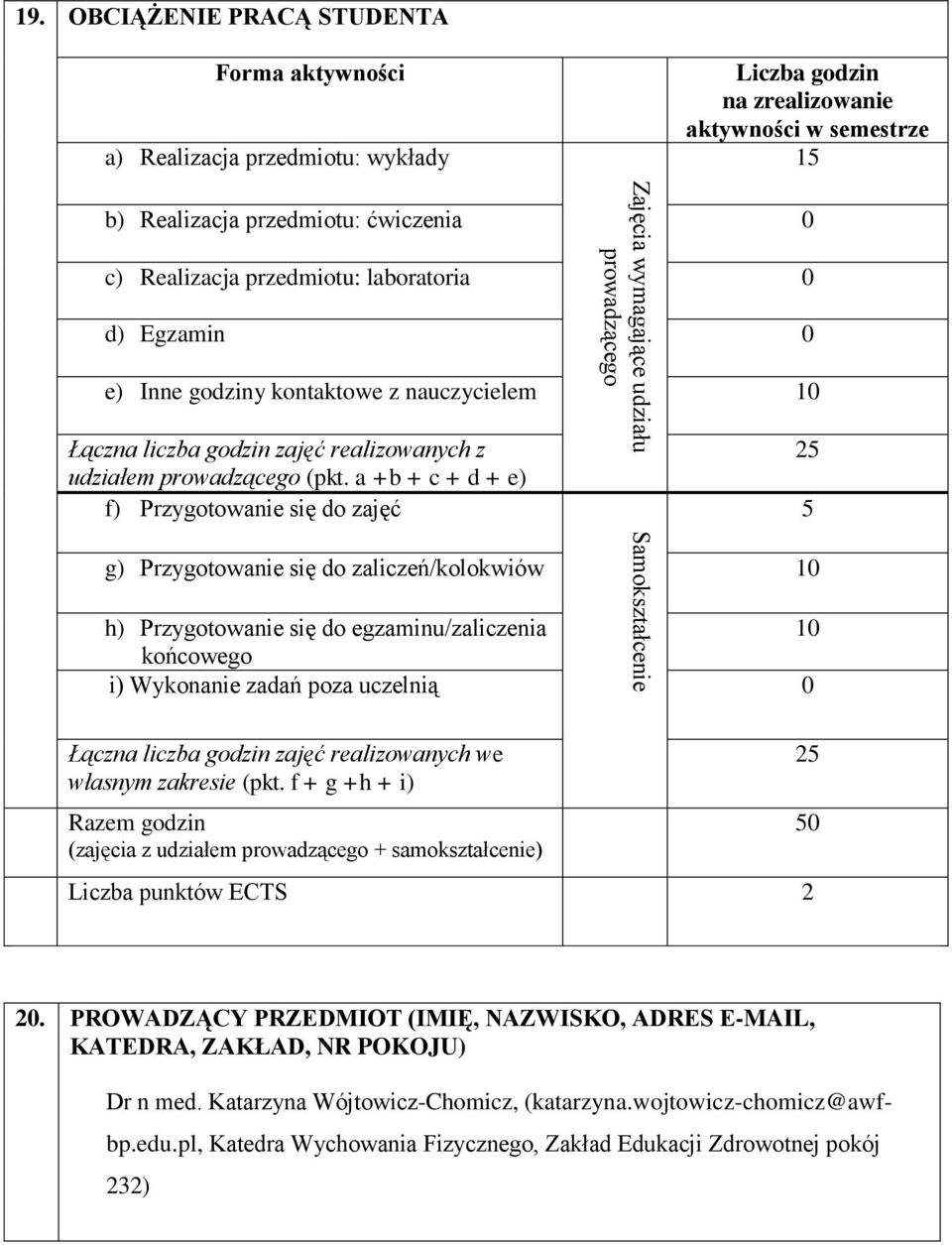 19. OBCIĄŻENIE PRACĄ STUDENTA

| Forma aktywności | | Liczba godzin na zrealizowanie aktywności w semestrze |
|---|---|---|
| a) Realizacja przedmiotu: wykłady | Zajęcia wymagające udziału prowadzącego | 15 |
| b) Realizacja przedmiotu: ćwiczenia | | 0 |
| c) Realizacja przedmiotu: laboratoria | | 0 |
| d) Egzamin | | 0 |
| e) Inne godziny kontaktowe z nauczycielem | | 10 |
| Łączna liczba godzin zajęć realizowanych z udziałem prowadzącego (pkt. a + b + c + d + e) | | 25 |
| f) Przygotowanie się do zajęć | Samokształcenie | 5 |
| g) Przygotowanie się do zaliczeń/kolokwiów | | 10 |
| h) Przygotowanie się do egzaminu/zaliczenia końcowego | | 10 |
| i) Wykonanie zadań poza uczelnią | | 0 |
| Łączna liczba godzin zajęć realizowanych we własnym zakresie (pkt. f + g + h + i) | | 25 |
| Razem godzin (zajęcia z udziałem prowadzącego + samokształcenie) | | 50 |
| Liczba punktów ECTS | | 2 |

20. PROWADZĄCY PRZEDMIOT (IMIĘ, NAZWISKO, ADRES E-MAIL, KATEDRA, ZAKŁAD, NR POKOJU)

Dr n med. Katarzyna Wójtowicz-Chomicz, (katarzyna.wojtowicz-chomicz@awf-bp.edu.pl, Katedra Wychowania Fizycznego, Zakład Edukacji Zdrowotnej pokój 232)